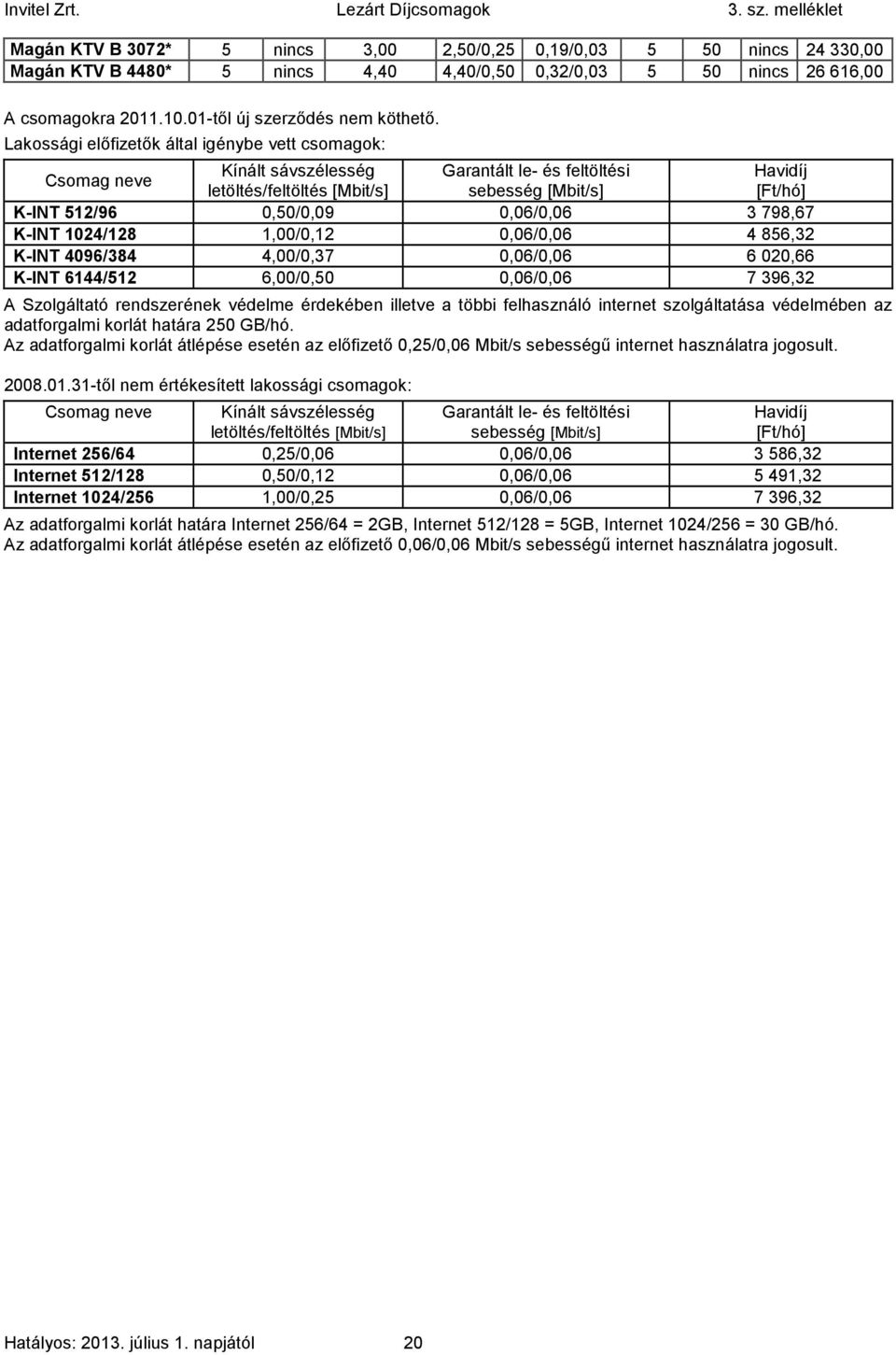 Invitel Zrt. Lezárt Díjcsomagok 3. sz. melléklet

| Magán KTV B 3072* | 5 | nincs | 3,00 | 2,50/0,25 | 0,19/0,03 | 5 | 50 | nincs | 24 330,00 |
|---|---|---|---|---|---|---|---|---|---|
| Magán KTV B 4480* | 5 | nincs | 4,40 | 4,40/0,50 | 0,32/0,03 | 5 | 50 | nincs | 26 616,00 |

A csomagokra 2011.10.01-től új szerződés nem köthető.
Lakossági előfizetők által igénybe vett csomagok:

| Csomag neve | Kínált sávszélesség letöltés/feltöltés [Mbit/s] | Garantált le- és feltöltési sebesség [Mbit/s] | Havidíj [Ft/hó] |
|---|---|---|---|
| K-INT 512/96 | 0,50/0,09 | 0,06/0,06 | 3 798,67 |
| K-INT 1024/128 | 1,00/0,12 | 0,06/0,06 | 4 856,32 |
| K-INT 4096/384 | 4,00/0,37 | 0,06/0,06 | 6 020,66 |
| K-INT 6144/512 | 6,00/0,50 | 0,06/0,06 | 7 396,32 |

A Szolgáltató rendszerének védelme érdekében illetve a többi felhasználó internet szolgáltatása védelmében az adatforgalmi korlát határa 250 GB/hó.
Az adatforgalmi korlát átlépése esetén az előfizető 0,25/0,06 Mbit/s sebességű internet használatra jogosult.

2008.01.31-től nem értékesített lakossági csomagok:

| Csomag neve | Kínált sávszélesség letöltés/feltöltés [Mbit/s] | Garantált le- és feltöltési sebesség [Mbit/s] | Havidíj [Ft/hó] |
|---|---|---|---|
| Internet 256/64 | 0,25/0,06 | 0,06/0,06 | 3 586,32 |
| Internet 512/128 | 0,50/0,12 | 0,06/0,06 | 5 491,32 |
| Internet 1024/256 | 1,00/0,25 | 0,06/0,06 | 7 396,32 |

Az adatforgalmi korlát határa Internet 256/64 = 2GB, Internet 512/128 = 5GB, Internet 1024/256 = 30 GB/hó.
Az adatforgalmi korlát átlépése esetén az előfizető 0,06/0,06 Mbit/s sebességű internet használatra jogosult.

Hatályos: 2013. július 1. napjától 20